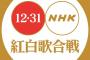 12·31 NHK
紅白歌合戦